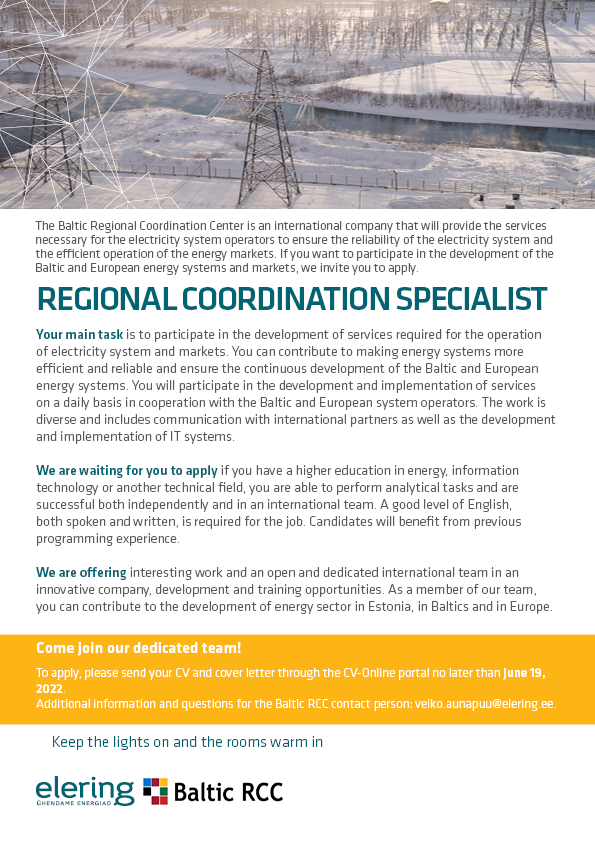 The Baltic Regional Coordination Center is an international company that will provide the services necessary for the electricity system operators to ensure the reliability of the electricity system and the efficient operation of the energy markets. If you want to participate in the development of the Baltic and European energy systems and markets, we invite you to apply.

REGIONAL COORDINATION SPECIALIST

Your main task is to participate in the development of services required for the operation of electricity system and markets. You can contribute to making energy systems more efficient and reliable and ensure the continuous development of the Baltic and European energy systems. You will participate in the development and implementation of services on a daily basis in cooperation with the Baltic and European system operators. The work is diverse and includes communication with international partners as well as the development and implementation of IT systems.

We are waiting for you to apply if you have a higher education in energy, information technology or another technical field, you are able to perform analytical tasks and are successful both independently and in an international team. A good level of English, both spoken and written, is required for the job. Candidates will benefit from previous programming experience.

We are offering interesting work and an open and dedicated international team in an innovative company, development and training opportunities. As a member of our team, you can contribute to the development of energy sector in Estonia, in Baltics and in Europe.

Come join our dedicated team!

To apply, please send your CV and cover letter through the CV-Online portal no later than June 19, 2022.
Additional information and questions for the Baltic RCC contact person: veiko.aunapuu@elering.ee.

Keep the lights on and the rooms warm in

elering ÜHENDAME ENERGIAD Baltic RCC